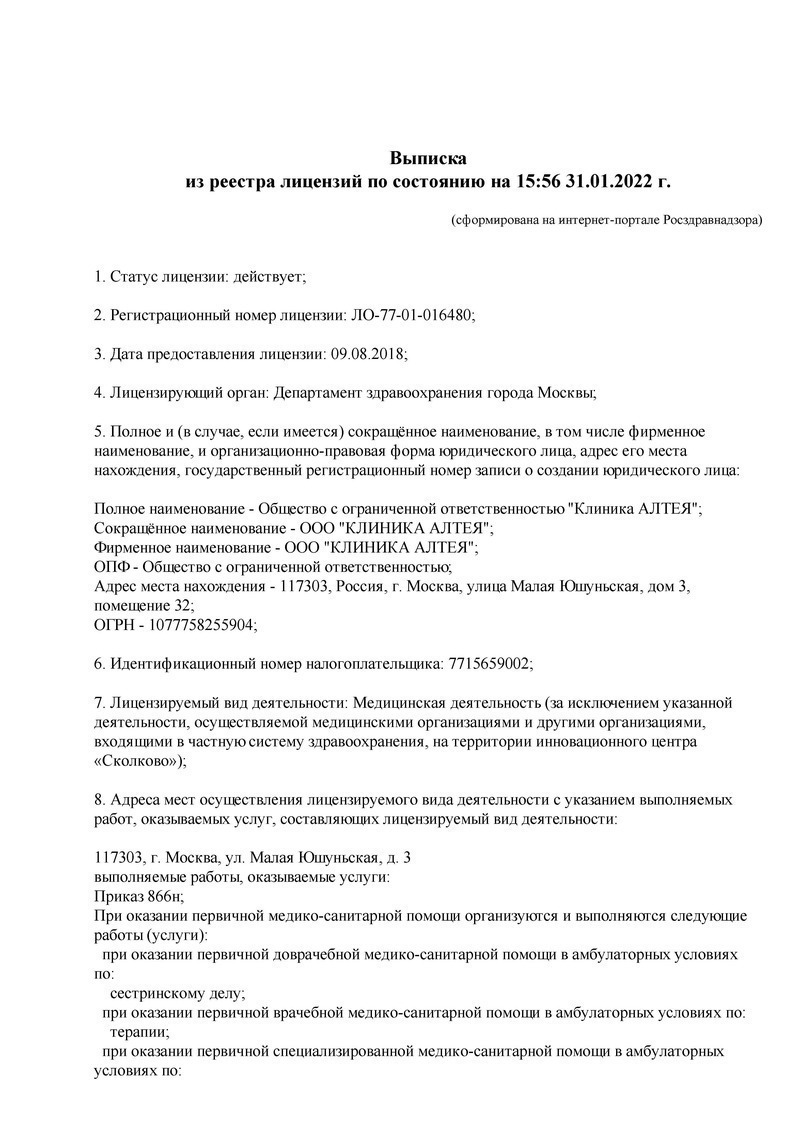 Выписка
из реестра лицензий по состоянию на 15:56 31.01.2022 г.

(сформирована на интернет-портале Росздравнадзора)

1. Статус лицензии: действует;

2. Регистрационный номер лицензии: ЛО-77-01-016480;

3. Дата предоставления лицензии: 09.08.2018;

4. Лицензирующий орган: Департамент здравоохранения города Москвы;

5. Полное и (в случае, если имеется) сокращённое наименование, в том числе фирменное наименование, и организационно-правовая форма юридического лица, адрес его места нахождения, государственный регистрационный номер записи о создании юридического лица:

Полное наименование - Общество с ограниченной ответственностью "Клиника АЛТЕЯ";
Сокращённое наименование - ООО "КЛИНИКА АЛТЕЯ";
Фирменное наименование - ООО "КЛИНИКА АЛТЕЯ";
ОПФ - Общество с ограниченной ответственностью;
Адрес места нахождения - 117303, Россия, г. Москва, улица Малая Юшуньская, дом 3, помещение 32;
ОГРН - 1077758255904;

6. Идентификационный номер налогоплательщика: 7715659002;

7. Лицензируемый вид деятельности: Медицинская деятельность (за исключением указанной деятельности, осуществляемой медицинскими организациями и другими организациями, входящими в частную систему здравоохранения, на территории инновационного центра «Сколково»);

8. Адреса мест осуществления лицензируемого вида деятельности с указанием выполняемых работ, оказываемых услуг, составляющих лицензируемый вид деятельности:

117303, г. Москва, ул. Малая Юшуньская, д. 3
выполняемые работы, оказываемые услуги:
Приказ 866н;
При оказании первичной медико-санитарной помощи организуются и выполняются следующие работы (услуги):
при оказании первичной доврачебной медико-санитарной помощи в амбулаторных условиях по:
сестринскому делу;
при оказании первичной врачебной медико-санитарной помощи в амбулаторных условиях по:
терапии;
при оказании первичной специализированной медико-санитарной помощи в амбулаторных условиях по: